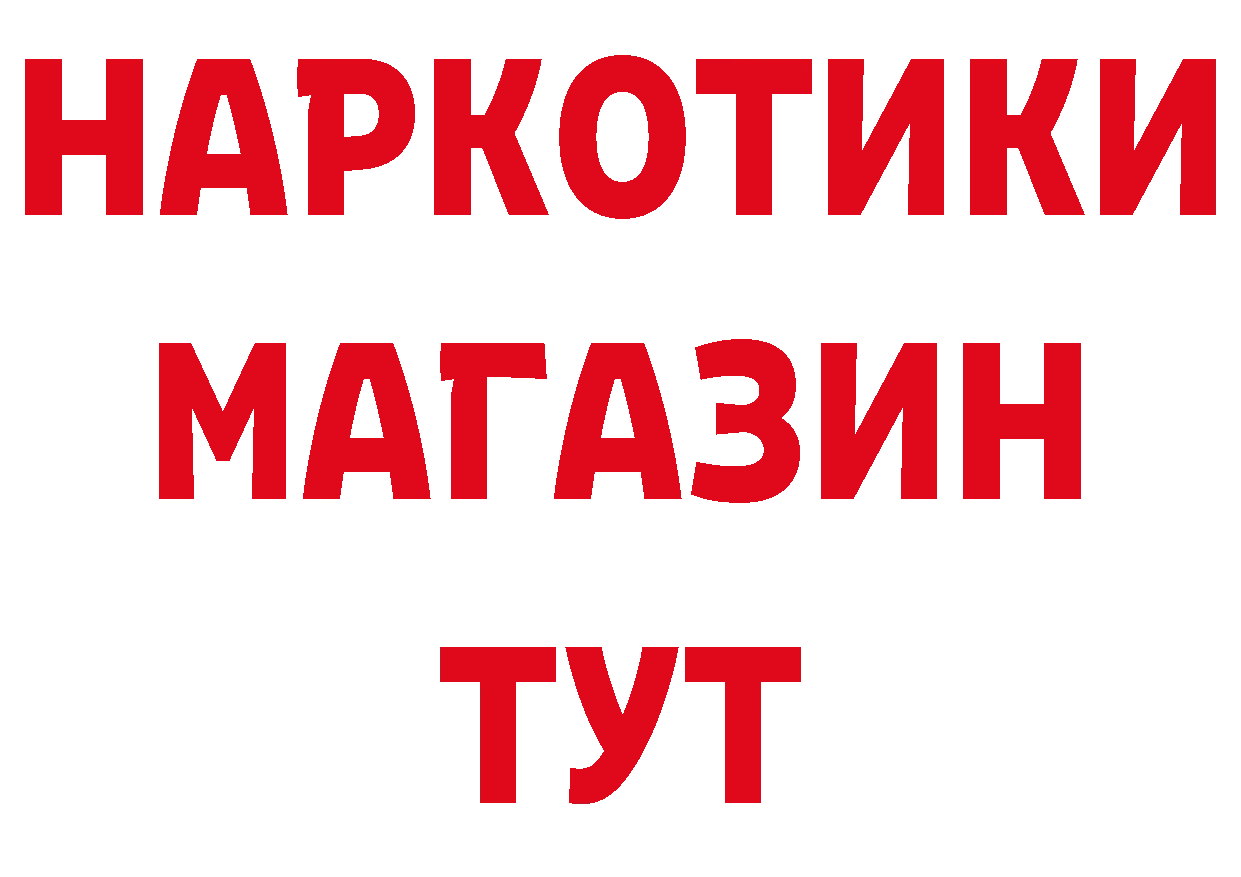 НАРКОТИКИ
МАГАЗИН
ТУТ